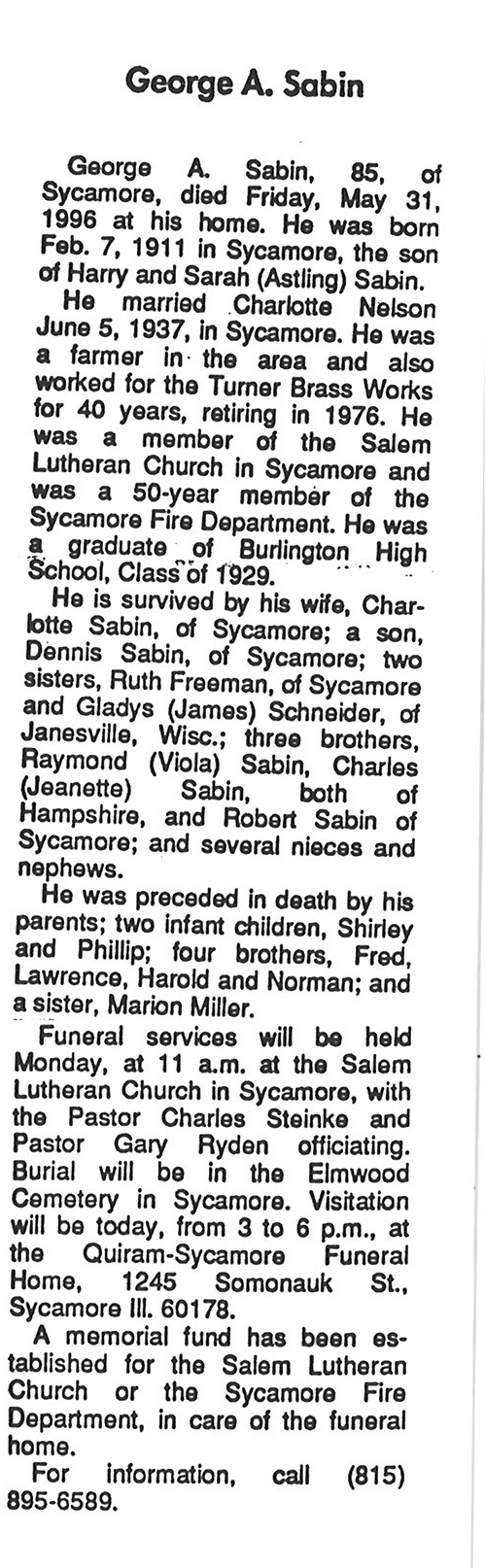 George A. Sabin

George A. Sabin, 85, of Sycamore, died Friday, May 31, 1996 at his home. He was born Feb. 7, 1911 in Sycamore, the son of Harry and Sarah (Astling) Sabin.

He married Charlotte Nelson June 5, 1937, in Sycamore. He was a farmer in the area and also worked for the Turner Brass Works for 40 years, retiring in 1976. He was a member of the Salem Lutheran Church in Sycamore and was a 50-year member of the Sycamore Fire Department. He was a graduate of Burlington High School, Class of 1929.

He is survived by his wife, Charlotte Sabin, of Sycamore; a son, Dennis Sabin, of Sycamore; two sisters, Ruth Freeman, of Sycamore and Gladys (James) Schneider, of Janesville, Wisc.; three brothers, Raymond (Viola) Sabin, Charles (Jeanette) Sabin, both of Hampshire, and Robert Sabin of Sycamore; and several nieces and nephews.

He was preceded in death by his parents; two infant children, Shirley and Phillip; four brothers, Fred, Lawrence, Harold and Norman; and a sister, Marion Miller.

Funeral services will be held Monday, at 11 a.m. at the Salem Lutheran Church in Sycamore, with the Pastor Charles Steinke and Pastor Gary Ryden officiating. Burial will be in the Elmwood Cemetery in Sycamore. Visitation will be today, from 3 to 6 p.m., at the Quiram-Sycamore Funeral Home, 1245 Somonauk St., Sycamore Ill. 60178.

A memorial fund has been established for the Salem Lutheran Church or the Sycamore Fire Department, in care of the funeral home.

For information, call (815) 895-6589.